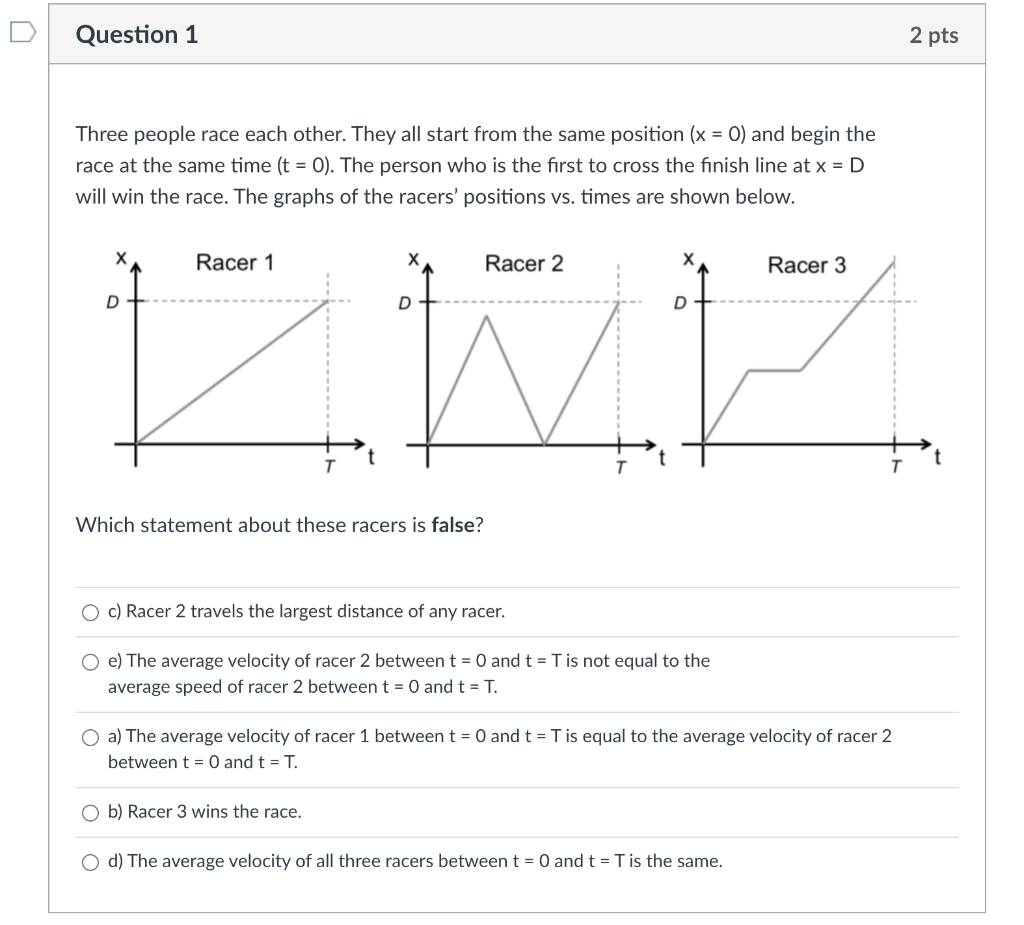 Question 1

2 pts

Three people race each other. They all start from the same position (x = 0) and begin the race at the same time (t = 0). The person who is the first to cross the finish line at x = D will win the race. The graphs of the racers' positions vs. times are shown below.

x Racer 1 D T t

x Racer 2 D T t

x Racer 3 D T t

Which statement about these racers is **false**?

c) Racer 2 travels the largest distance of any racer.

e) The average velocity of racer 2 between t = 0 and t = T is not equal to the average speed of racer 2 between t = 0 and t = T.

a) The average velocity of racer 1 between t = 0 and t = T is equal to the average velocity of racer 2 between t = 0 and t = T.

b) Racer 3 wins the race.

d) The average velocity of all three racers between t = 0 and t = T is the same.